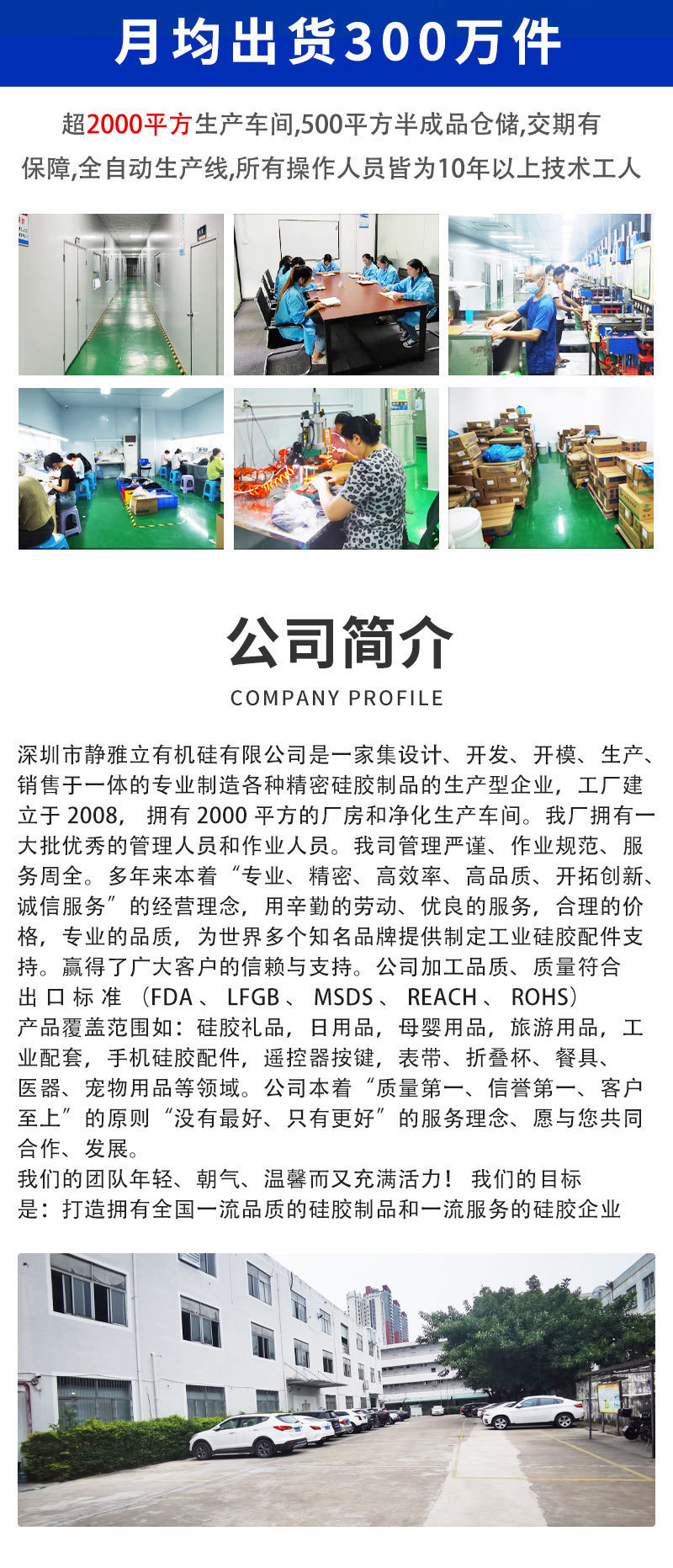 月均出货300万件

超2000平方生产车间,500平方半成品仓储,交期有保障,全自动生产线,所有操作人员皆为10年以上技术工人

公司简介
COMPANY PROFILE

深圳市静雅立有机硅有限公司是一家集设计、开发、开模、生产、销售于一体的专业制造各种精密硅胶制品的生产型企业，工厂建立于 2008， 拥有 2000 平方的厂房和净化生产车间。我厂拥有一大批优秀的管理人员和作业人员。我司管理严谨、作业规范、服务周全。多年来本着“专业、精密、高效率、高品质、开拓创新、诚信服务”的经营理念，用辛勤的劳动、优良的服务，合理的价格，专业的品质，为世界多个知名品牌提供制定工业硅胶配件支持。赢得了广大客户的信赖与支持。公司加工品质、质量符合出口标准（FDA、LFGB、MSDS、REACH、ROHS）
产品覆盖范围如：硅胶礼品，日用品，母婴用品，旅游用品，工业配套，手机硅胶配件，遥控器按键，表带、折叠杯、餐具、医器、宠物用品等领域。公司本着“质量第一、信誉第一、客户至上”的原则“没有最好、只有更好”的服务理念、愿与您共同合作、发展。
我们的团队年轻、朝气、温馨而又充满活力！ 我们的目标是：打造拥有全国一流品质的硅胶制品和一流服务的硅胶企业